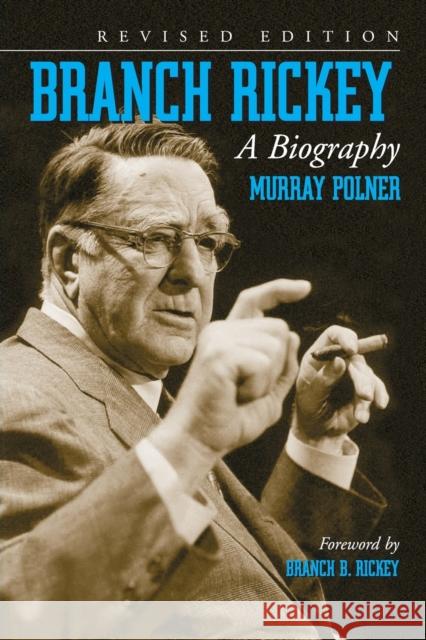 REVISED EDITION

BRANCH RICKEY

A Biography

MURRAY POLNER

Foreword by

BRANCH B. RICKEY